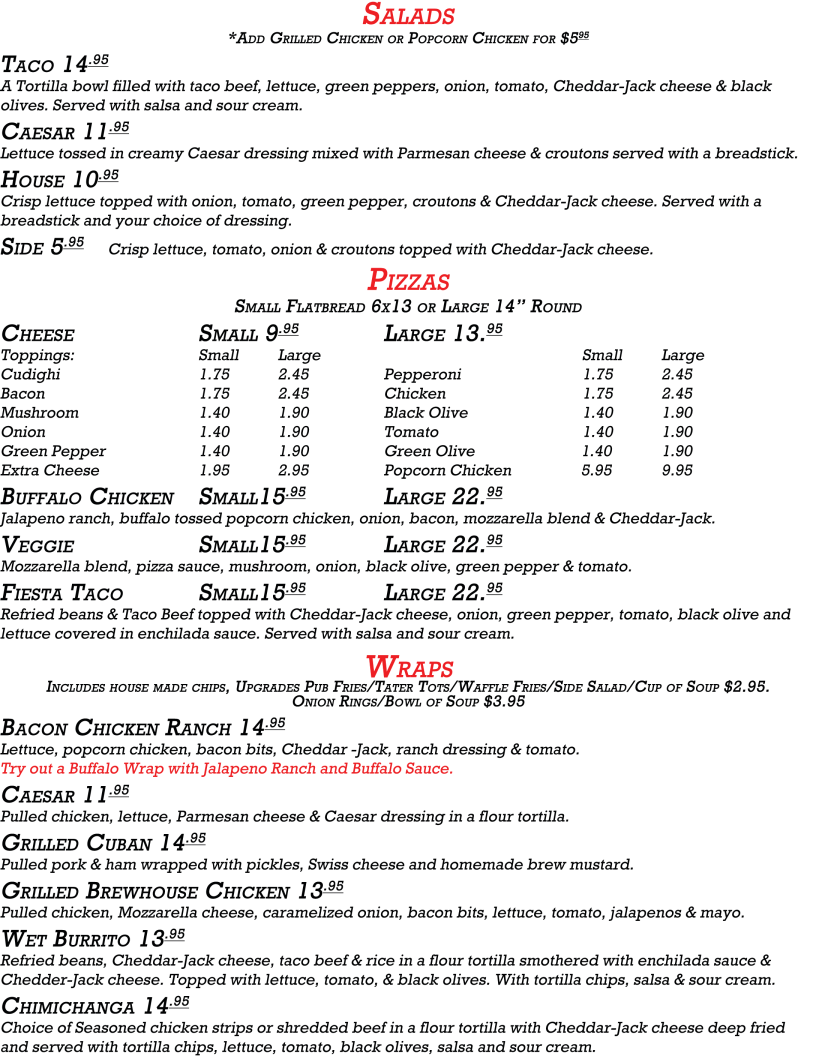 SALADS

*ADD GRILLED CHICKEN OR POPCORN CHICKEN FOR $5.95

TACO 14.95
A Tortilla bowl filled with taco beef, lettuce, green peppers, onion, tomato, Cheddar-Jack cheese & black olives. Served with salsa and sour cream.

CAESAR 11.95
Lettuce tossed in creamy Caesar dressing mixed with Parmesan cheese & croutons served with a breadstick.

HOUSE 10.95
Crisp lettuce topped with onion, tomato, green pepper, croutons & Cheddar-Jack cheese. Served with a breadstick and your choice of dressing.

SIDE 5.95 Crisp lettuce, tomato, onion & croutons topped with Cheddar-Jack cheese.

PIZZAS

SMALL FLATBREAD 6X13 OR LARGE 14" ROUND

CHEESE SMALL 9.95 LARGE 13.95

| Toppings: | Small | Large | | Small | Large |
|---|---|---|---|---|---|
| Cudighi | 1.75 | 2.45 | Pepperoni | 1.75 | 2.45 |
| Bacon | 1.75 | 2.45 | Chicken | 1.75 | 2.45 |
| Mushroom | 1.40 | 1.90 | Black Olive | 1.40 | 1.90 |
| Onion | 1.40 | 1.90 | Tomato | 1.40 | 1.90 |
| Green Pepper | 1.40 | 1.90 | Green Olive | 1.40 | 1.90 |
| Extra Cheese | 1.95 | 2.95 | Popcorn Chicken | 5.95 | 9.95 |

BUFFALO CHICKEN SMALL15.95 LARGE 22.95
Jalapeno ranch, buffalo tossed popcorn chicken, onion, bacon, mozzarella blend & Cheddar-Jack.

VEGGIE SMALL15.95 LARGE 22.95
Mozzarella blend, pizza sauce, mushroom, onion, black olive, green pepper & tomato.

FIESTA TACO SMALL15.95 LARGE 22.95
Refried beans & Taco Beef topped with Cheddar-Jack cheese, onion, green pepper, tomato, black olive and lettuce covered in enchilada sauce. Served with salsa and sour cream.

WRAPS

INCLUDES HOUSE MADE CHIPS, UPGRADES PUB FRIES/TATER TOTS/WAFFLE FRIES/SIDE SALAD/CUP OF SOUP $2.95. ONION RINGS/BOWL OF SOUP $3.95

BACON CHICKEN RANCH 14.95
Lettuce, popcorn chicken, bacon bits, Cheddar -Jack, ranch dressing & tomato.
Try out a Buffalo Wrap with Jalapeno Ranch and Buffalo Sauce.

CAESAR 11.95
Pulled chicken, lettuce, Parmesan cheese & Caesar dressing in a flour tortilla.

GRILLED CUBAN 14.95
Pulled pork & ham wrapped with pickles, Swiss cheese and homemade brew mustard.

GRILLED BREWHOUSE CHICKEN 13.95
Pulled chicken, Mozzarella cheese, caramelized onion, bacon bits, lettuce, tomato, jalapenos & mayo.

WET BURRITO 13.95
Refried beans, Cheddar-Jack cheese, taco beef & rice in a flour tortilla smothered with enchilada sauce & Chedder-Jack cheese. Topped with lettuce, tomato, & black olives. With tortilla chips, salsa & sour cream.

CHIMICHANGA 14.95
Choice of Seasoned chicken strips or shredded beef in a flour tortilla with Cheddar-Jack cheese deep fried and served with tortilla chips, lettuce, tomato, black olives, salsa and sour cream.